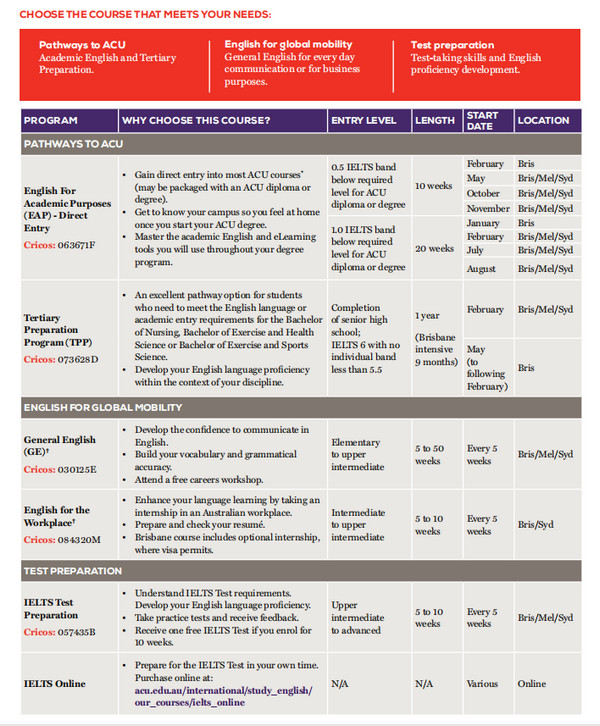 CHOOSE THE COURSE THAT MEETS YOUR NEEDS:

Pathways to ACU
Academic English and Tertiary Preparation.

English for global mobility
General English for every day communication or for business purposes.

Test preparation
Test-taking skills and English proficiency development.

| PROGRAM | WHY CHOOSE THIS COURSE? | ENTRY LEVEL | LENGTH | START DATE | LOCATION |
|---|---|---|---|---|---|
| PATHWAYS TO ACU | | | | | |
| English For Academic Purposes (EAP) - Direct Entry Cricos: 063671F | • Gain direct entry into most ACU courses* (may be packaged with an ACU diploma or degree). • Get to know your campus so you feel at home once you start your ACU degree. • Master the academic English and eLearning tools you will use throughout your degree program. | 0.5 IELTS band below required level for ACU diploma or degree | 10 weeks | February | Bris |
| | | | | May | Bris/Mel/Syd |
| | | | | October | Bris/Mel/Syd |
| | | | | November | Bris/Mel/Syd |
| | | 1.0 IELTS band below required level for ACU diploma or degree | 20 weeks | January | Bris |
| | | | | February | Bris/Mel/Syd |
| | | | | July | Bris/Mel/Syd |
| | | | | August | Bris/Mel/Syd |
| Tertiary Preparation Program (TPP) Cricos: 073628D | • An excellent pathway option for students who need to meet the English language or academic entry requirements for the Bachelor of Nursing, Bachelor of Exercise and Health Science or Bachelor of Exercise and Sports Science. • Develop your English language proficiency within the context of your discipline. | Completion of senior high school; IELTS 6 with no individual band less than 5.5 | 1 year (Brisbane intensive 9 months) | February | Bris/Mel/Syd |
| | | | | May (to following February) | Bris |
| ENGLISH FOR GLOBAL MOBILITY | | | | | |
| General English (GE)† Cricos: 030125E | • Develop the confidence to communicate in English. • Build your vocabulary and grammatical accuracy. • Attend a free careers workshop. | Elementary to upper intermediate | 5 to 50 weeks | Every 5 weeks | Bris/Mel/Syd |
| English for the Workplace† Cricos: 084320M | • Enhance your language learning by taking an internship in an Australian workplace. • Prepare and check your resumé. • Brisbane course includes optional internship, where visa permits. | Intermediate to upper intermediate | 5 to 10 weeks | Every 5 weeks | Bris/Syd |
| TEST PREPARATION | | | | | |
| IELTS Test Preparation Cricos: 057435B | • Understand IELTS Test requirements. Develop your English language proficiency. • Take practice tests and receive feedback. • Receive one free IELTS Test if you enrol for 10 weeks. | Upper intermediate to advanced | 5 to 10 weeks | Every 5 weeks | Bris/Mel/Syd |
| IELTS Online | • Prepare for the IELTS Test in your own time. Purchase online at: acu.edu.au/international/study_english/our_courses/ielts_online | N/A | N/A | Various | Online |